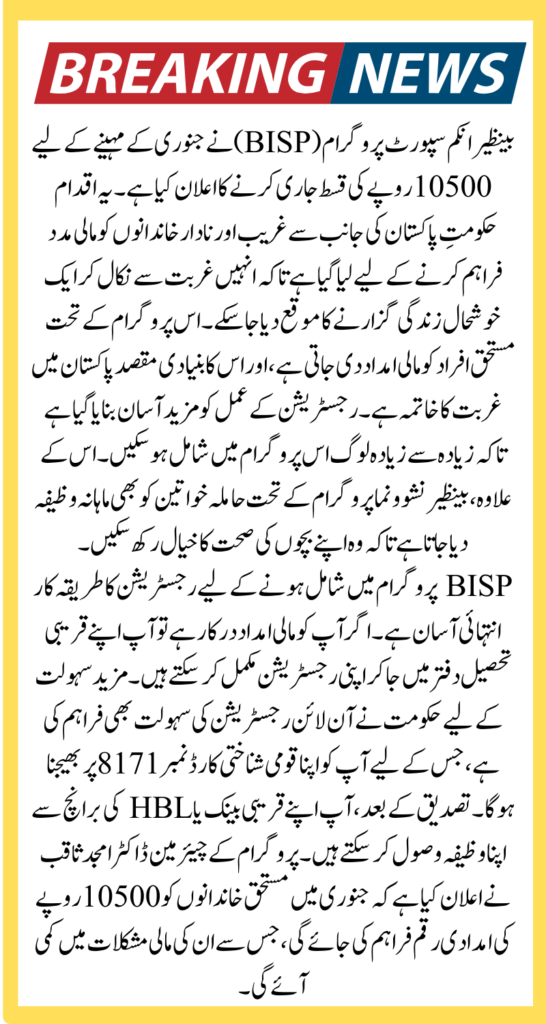 BREAKING NEWS

بینظیر انکم سپورٹ پروگرام (BISP) نے جنوری کے مہینے کے لیے 10500 روپے کی قسط جاری کرنے کا اعلان کیا ہے۔ یہ اقدام حکومتِ پاکستان کی جانب سے غریب اور نادار خاندانوں کو مالی مدد فراہم کرنے کے لیے لیا گیا ہے تاکہ انہیں غربت سے نکال کر ایک خوشحال زندگی گزارنے کا موقع دیا جا سکے۔ اس پروگرام کے تحت مستحق افراد کو مالی امداد دی جاتی ہے، اور اس کا بنیادی مقصد پاکستان میں غربت کا خاتمہ ہے۔ رجسٹریشن کے عمل کو مزید آسان بنایا گیا ہے تاکہ زیادہ سے زیادہ لوگ اس پروگرام میں شامل ہو سکیں۔ اس کے علاوہ، بینظیر نشوونما پروگرام کے تحت حاملہ خواتین کو بھی ماہانہ وظیفہ دیا جاتا ہے تاکہ وہ اپنے بچوں کی صحت کا خیال رکھ سکیں۔

BISP پروگرام میں شامل ہونے کے لیے رجسٹریشن کا طریقہ کار انتہائی آسان ہے۔ اگر آپ کو مالی امداد درکار ہے تو آپ اپنے قریبی تحصیل دفتر میں جا کر اپنی رجسٹریشن مکمل کر سکتے ہیں۔ مزید سہولت کے لیے حکومت نے آن لائن رجسٹریشن کی سہولت بھی فراہم کی ہے، جس کے لیے آپ کو اپنا قومی شناختی کارڈ نمبر 8171 پر بھیجنا ہوگا۔ تصدیق کے بعد، آپ اپنے قریبی بینک یا HBL کی برانچ سے اپنا وظیفہ وصول کر سکتے ہیں۔ پروگرام کے چیئرمین ڈاکٹر امجد ثاقب نے اعلان کیا ہے کہ جنوری میں مستحق خاندانوں کو 10500 روپے کی امدادی رقم فراہم کی جائے گی، جس سے ان کی مالی مشکلات میں کمی آئے گی۔